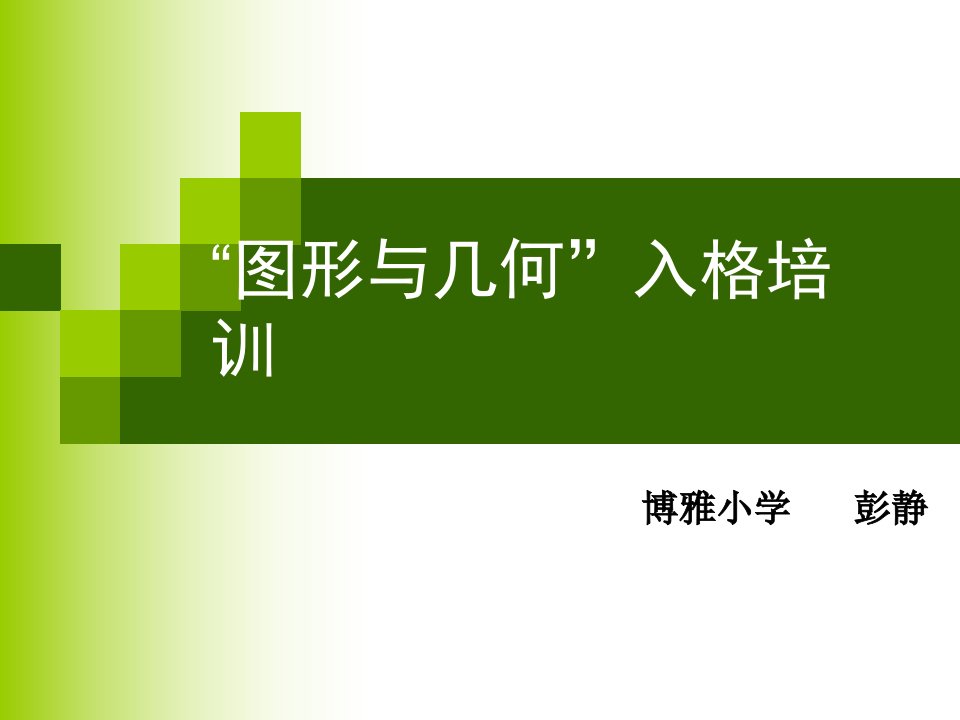 “图形与几何”入格培训

博雅小学　彭静